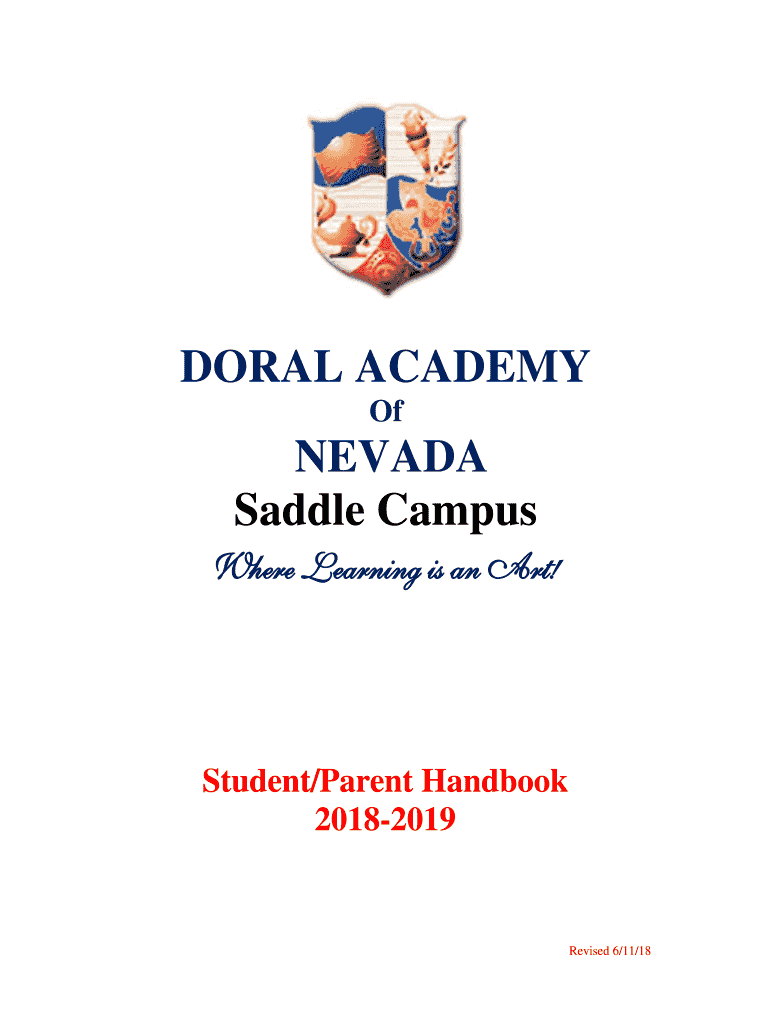 DORAL ACADEMY
Of
NEVADA
Saddle Campus

Where Learning is an Art!

Student/Parent Handbook
2018-2019

Revised 6/11/18